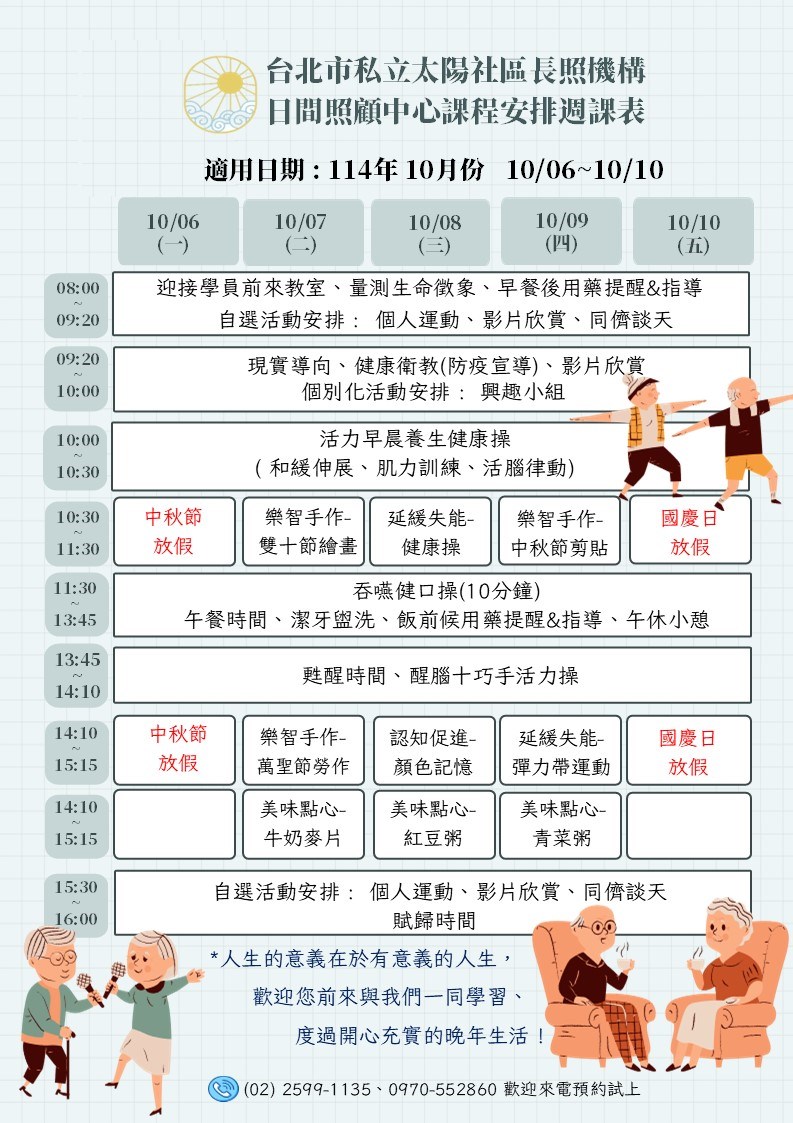 台北市私立太陽社區長照機構
日間照顧中心課程安排週課表

適用日期 : 114年 10月份　10/06~10/10

| | 10/06 (一) | 10/07 (二) | 10/08 (三) | 10/09 (四) | 10/10 (五) |
|---|---|---|---|---|---|
| 08:00 ~ 09:20 | 迎接學員前來教室、量測生命徵象、早餐後用藥提醒&指導 自選活動安排： 個人運動、影片欣賞、同儕談天 | | | | |
| 09:20 ~ 10:00 | 現實導向、健康衛教(防疫宣導)、影片欣賞 個別化活動安排： 興趣小組 | | | | |
| 10:00 ~ 10:30 | 活力早晨養生健康操 ( 和緩伸展、肌力訓練、活腦律動) | | | | |
| 10:30 ~ 11:30 | 中秋節 放假 | 樂智手作- 雙十節繪畫 | 延緩失能- 健康操 | 樂智手作- 中秋節剪貼 | 國慶日 放假 |
| 11:30 ~ 13:45 | 吞嚥健口操(10分鐘) 午餐時間、潔牙盥洗、飯前候用藥提醒&指導、午休小憩 | | | | |
| 13:45 ~ 14:10 | 甦醒時間、醒腦十巧手活力操 | | | | |
| 14:10 ~ 15:15 | 中秋節 放假 | 樂智手作- 萬聖節勞作 | 認知促進- 顏色記憶 | 延緩失能- 彈力帶運動 | 國慶日 放假 |
| 14:10 ~ 15:15 | | 美味點心- 牛奶麥片 | 美味點心- 紅豆粥 | 美味點心- 青菜粥 | |
| 15:30 ~ 16:00 | 自選活動安排： 個人運動、影片欣賞、同儕談天 賦歸時間 | | | | |

*人生的意義在於有意義的人生，
歡迎您前來與我們一同學習、
度過開心充實的晚年生活！

(02) 2599-1135、0970-552860 歡迎來電預約試上